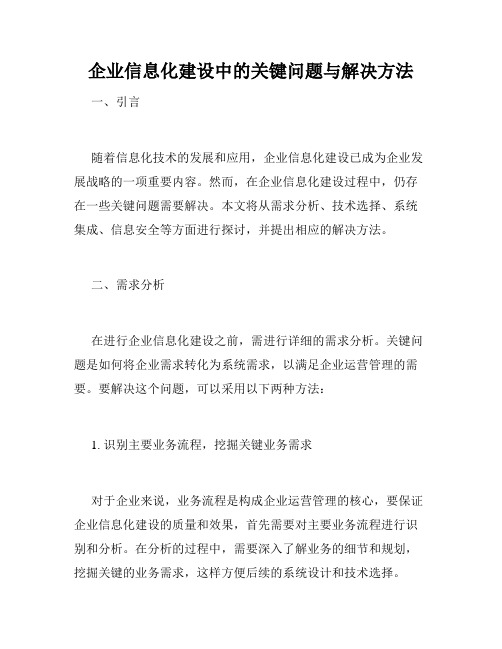 企业信息化建设中的关键问题与解决方法

一、引言

随着信息化技术的发展和应用，企业信息化建设已成为企业发展战略的一项重要内容。然而，在企业信息化建设过程中，仍存在一些关键问题需要解决。本文将从需求分析、技术选择、系统集成、信息安全等方面进行探讨，并提出相应的解决方法。

二、需求分析

在进行企业信息化建设之前，需进行详细的需求分析。关键问题是如何将企业需求转化为系统需求，以满足企业运营管理的需要。要解决这个问题，可以采用以下两种方法：

1. 识别主要业务流程，挖掘关键业务需求

对于企业来说，业务流程是构成企业运营管理的核心，要保证企业信息化建设的质量和效果，首先需要对主要业务流程进行识别和分析。在分析的过程中，需要深入了解业务的细节和规划，挖掘关键的业务需求，这样方便后续的系统设计和技术选择。